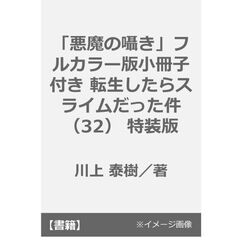 「悪魔の囁き」フルカラー版小冊子付き 転生したらスライムだった件（32） 特装版

川上 泰樹／著

【書籍】

※イメージ画像